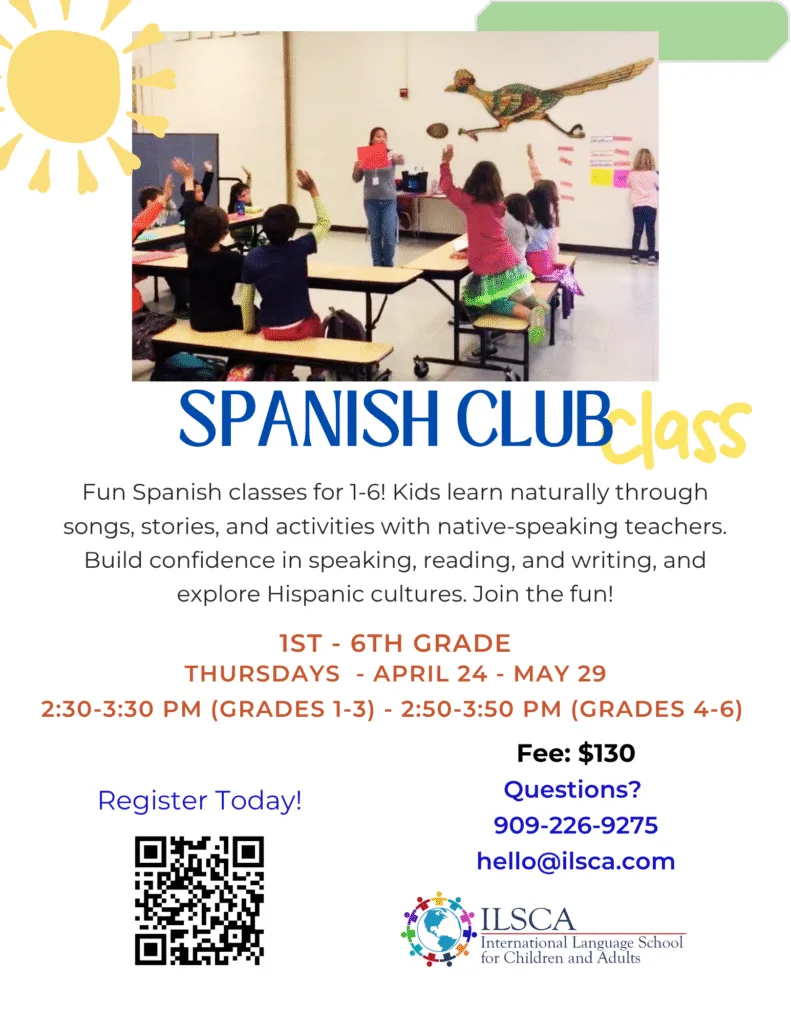 SPANISH CLUB class

Fun Spanish classes for 1-6! Kids learn naturally through songs, stories, and activities with native-speaking teachers. Build confidence in speaking, reading, and writing, and explore Hispanic cultures. Join the fun!

1ST - 6TH GRADE
THURSDAYS - APRIL 24 - MAY 29
2:30-3:30 PM (GRADES 1-3) - 2:50-3:50 PM (GRADES 4-6)

Register Today!

Fee: $130
Questions?
909-226-9275
hello@ilsca.com

ILSCA
International Language School for Children and Adults